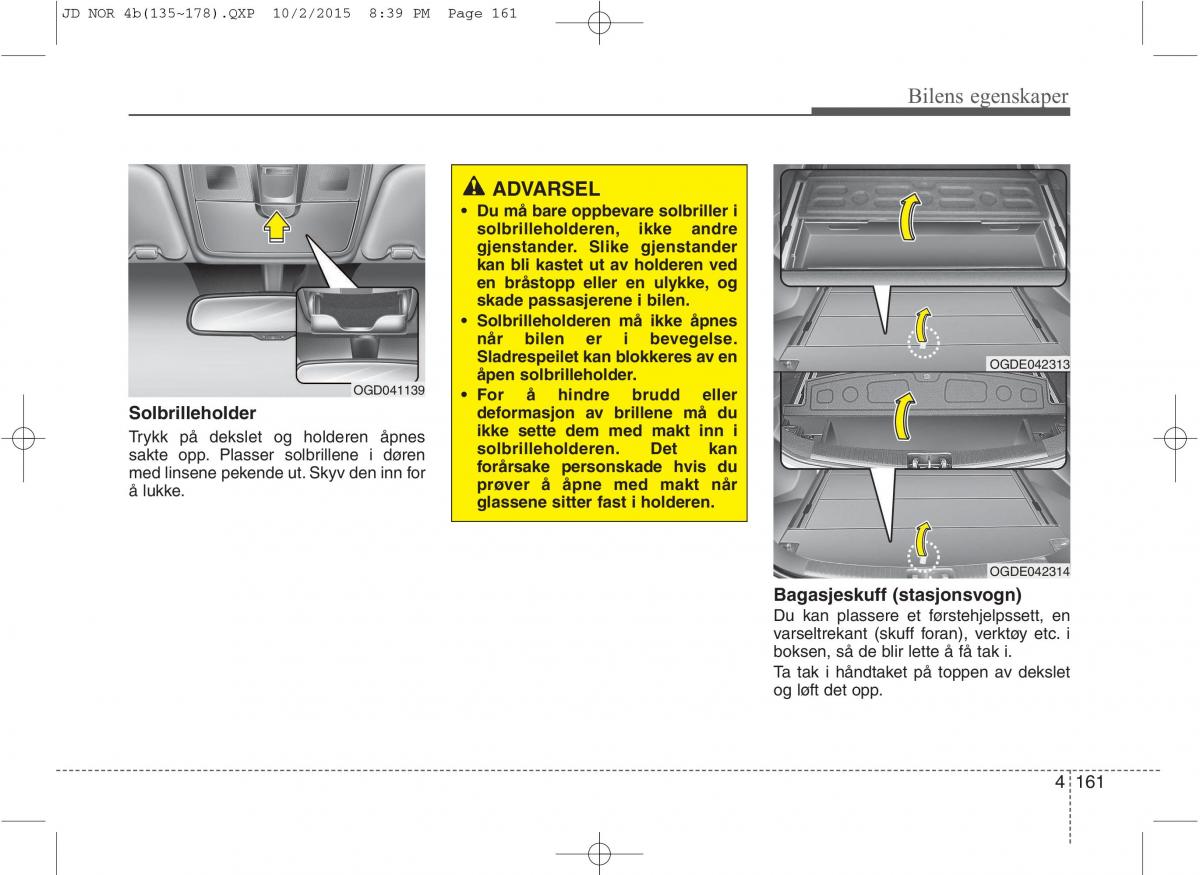 JD NOR 4b(135~178).QXP 10/2/2015 8:39 PM Page 161

Bilens egenskaper

OGD041139

Solbrilleholder
Trykk på dekslet og holderen åpnes sakte opp. Plasser solbrillene i døren med linsene pekende ut. Skyv den inn for å lukke.

ADVARSEL
• Du må bare oppbevare solbriller i solbrilleholderen, ikke andre gjenstander. Slike gjenstander kan bli kastet ut av holderen ved en bråstopp eller en ulykke, og skade passasjerene i bilen.
• Solbrilleholderen må ikke åpnes når bilen er i bevegelse. Sladrespeilet kan blokkeres av en åpen solbrilleholder.
• For å hindre brudd eller deformasjon av brillene må du ikke sette dem med makt inn i solbrilleholderen. Det kan forårsake personskade hvis du prøver å åpne med makt når glassene sitter fast i holderen.

OGDE042313

OGDE042314

Bagasjeskuff (stasjonsvogn)
Du kan plassere et førstehjelpssett, en varseltrekant (skuff foran), verktøy etc. i boksen, så de blir lette å få tak i.
Ta tak i håndtaket på toppen av dekslet og løft det opp.

4 161